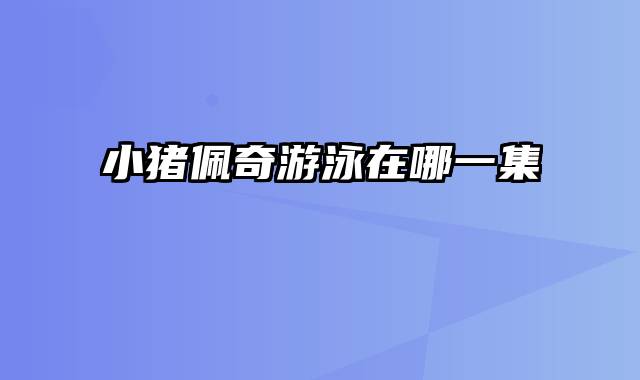 小猪佩奇游泳在哪一集